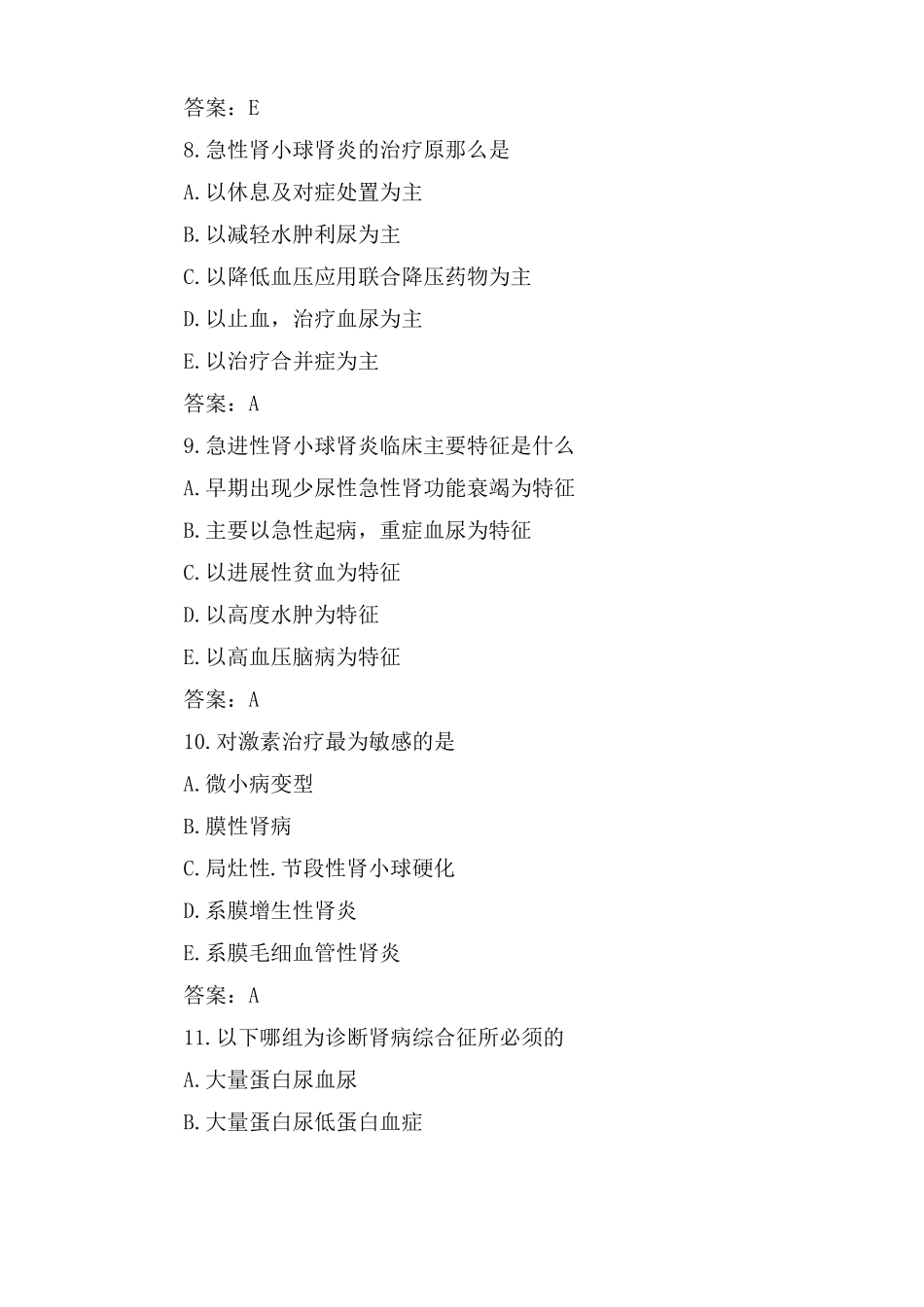 答案：E

8.急性肾小球肾炎的治疗原那么是

A.以休息及对症处置为主

B.以减轻水肿利尿为主

C.以降低血压应用联合降压药物为主

D.以止血，治疗血尿为主

E.以治疗合并症为主

答案：A

9.急进性肾小球肾炎临床主要特征是什么

A.早期出现少尿性急性肾功能衰竭为特征

B.主要以急性起病，重症血尿为特征

C.以进展性贫血为特征

D.以高度水肿为特征

E.以高血压脑病为特征

答案：A

10.对激素治疗最为敏感的是

A.微小病变型

B.膜性肾病

C.局灶性.节段性肾小球硬化

D.系膜增生性肾炎

E.系膜毛细血管性肾炎

答案：A

11.以下哪组为诊断肾病综合征所必须的

A.大量蛋白尿血尿

B.大量蛋白尿低蛋白血症